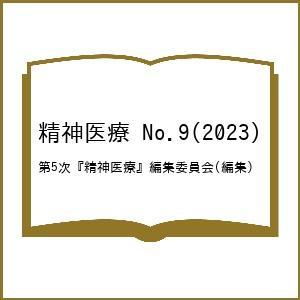 精神医療 No.9(2023)

第5次『精神医療』編集委員会(編集)